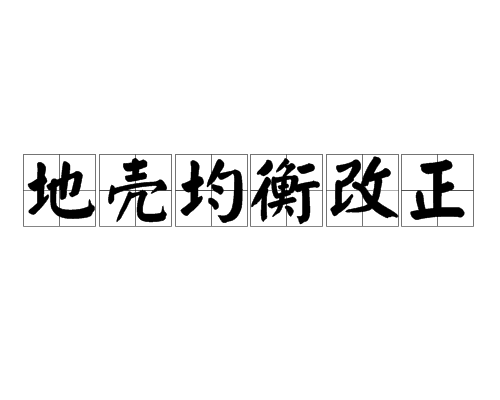 地壳均衡改正